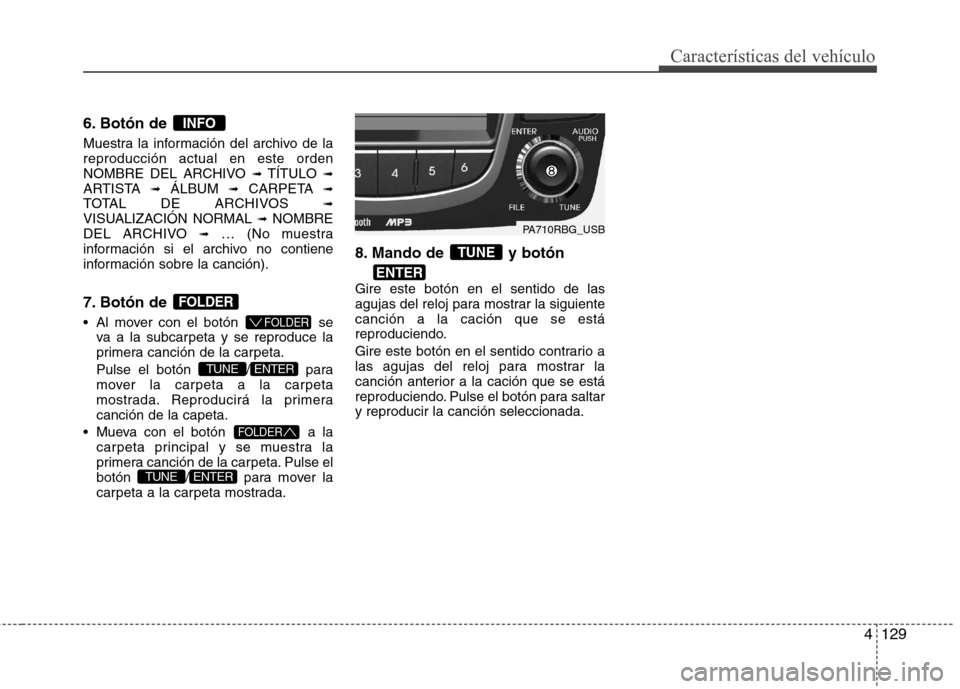 Características del vehículo

6. Botón de INFO

Muestra la información del archivo de la reproducción actual en este orden NOMBRE DEL ARCHIVO ➟ TÍTULO ➟ ARTISTA ➟ ÁLBUM ➟ CARPETA ➟ TOTAL DE ARCHIVOS ➟ VISUALIZACIÓN NORMAL ➟ NOMBRE DEL ARCHIVO ➟ … (No muestra información si el archivo no contiene información sobre la canción).

7. Botón de FOLDER

• Al mover con el botón FOLDER se va a la subcarpeta y se reproduce la primera canción de la carpeta.
Pulse el botón TUNE/ENTER para mover la carpeta a la carpeta mostrada. Reproducirá la primera canción de la capeta.

• Mueva con el botón FOLDER a la carpeta principal y se muestra la primera canción de la carpeta. Pulse el botón TUNE/ENTER para mover la carpeta a la carpeta mostrada.

ENTER
AUDIO
PUSH
3
4
5
6
8
FILE
TUNE
ooth
MP3
PA710RBG_USB

8. Mando de TUNE y botón ENTER

Gire este botón en el sentido de las agujas del reloj para mostrar la siguiente canción a la cación que se está reproduciendo.

Gire este botón en el sentido contrario a las agujas del reloj para mostrar la canción anterior a la cación que se está reproduciendo. Pulse el botón para saltar y reproducir la canción seleccionada.

4 129

carmanualsonline.info